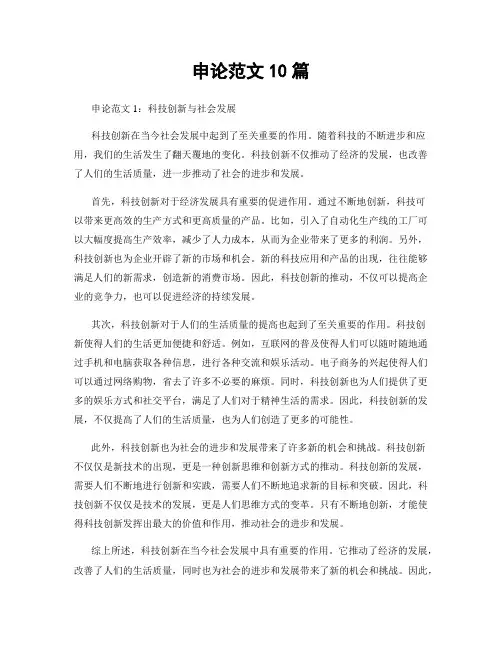 申论范文 10 篇

申论范文 1：科技创新与社会发展

科技创新在当今社会发展中起到了至关重要的作用。随着科技的不断进步和应用，我们的生活发生了翻天覆地的变化。科技创新不仅推动了经济的发展，也改善了人们的生活质量，进一步推动了社会的进步和发展。

首先，科技创新对于经济发展具有重要的促进作用。通过不断地创新，科技可以带来更高效的生产方式和更高质量的产品。比如，引入了自动化生产线的工厂可以大幅度提高生产效率，减少了人力成本，从而为企业带来了更多的利润。另外，科技创新也为企业开辟了新的市场和机会。新的科技应用和产品的出现，往往能够满足人们的新需求，创造新的消费市场。因此，科技创新的推动，不仅可以提高企业的竞争力，也可以促进经济的持续发展。

其次，科技创新对于人们的生活质量的提高也起到了至关重要的作用。科技创新使得人们的生活更加便捷和舒适。例如，互联网的普及使得人们可以随时随地通过手机和电脑获取各种信息，进行各种交流和娱乐活动。电子商务的兴起使得人们可以通过网络购物，省去了许多不必要的麻烦。同时，科技创新也为人们提供了更多的娱乐方式和社交平台，满足了人们对于精神生活的需求。因此，科技创新的发展，不仅提高了人们的生活质量，也为人们创造了更多的可能性。

此外，科技创新也为社会的进步和发展带来了许多新的机会和挑战。科技创新不仅仅是新技术的出现，更是一种创新思维和创新方式的推动。科技创新的发展，需要人们不断地进行创新和实践，需要人们不断地追求新的目标和突破。因此，科技创新不仅仅是技术的发展，更是人们思维方式的变革。只有不断地创新，才能使得科技创新发挥出最大的价值和作用，推动社会的进步和发展。

综上所述，科技创新在当今社会发展中具有重要的作用。它推动了经济的发展，改善了人们的生活质量，同时也为社会的进步和发展带来了新的机会和挑战。因此，